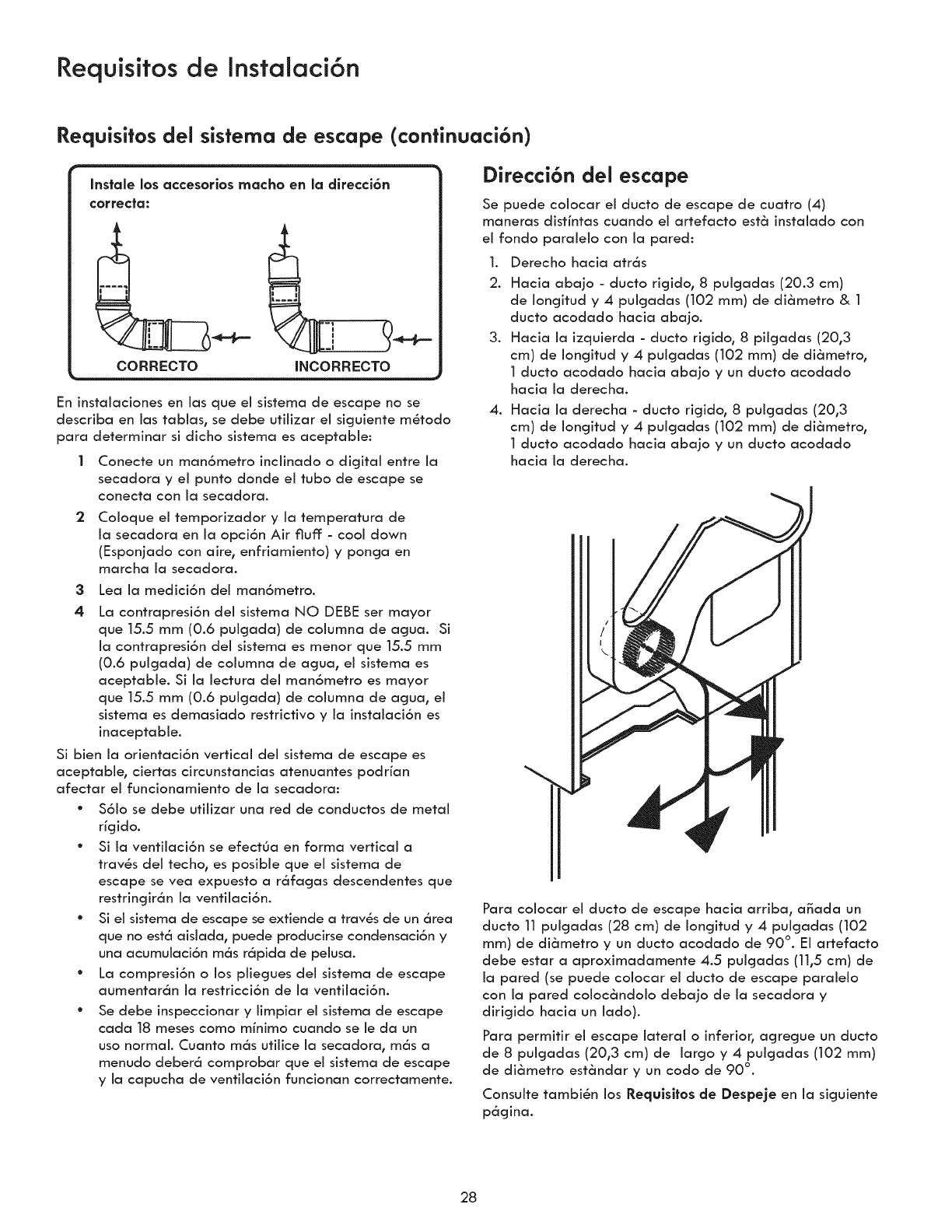 Requisitos de Instalación

Requisitos del sistema de escape (continuación)

Instale los accesorios macho en la dirección correcta:

CORRECTO

INCORRECTO

En instalaciones en las que el sistema de escape no se describa en las tablas, se debe utilizar el siguiente método para determinar si dicho sistema es aceptable:

1 Conecte un manómetro inclinado o digital entre la secadora y el punto donde el tubo de escape se conecta con la secadora.

2 Coloque el temporizador y la temperatura de la secadora en la opción Air fluff - cool down (Esponjado con aire, enfriamiento) y ponga en marcha la secadora.

3 Lea la medición del manómetro.

4 La contrapresión del sistema NO DEBE ser mayor que 15.5 mm (0.6 pulgada) de columna de agua. Si la contrapresión del sistema es menor que 15.5 mm (0.6 pulgada) de columna de agua, el sistema es aceptable. Si la lectura del manómetro es mayor que 15.5 mm (0.6 pulgada) de columna de agua, el sistema es demasiado restrictivo y la instalación es inaceptable.

Si bien la orientación vertical del sistema de escape es aceptable, ciertas circunstancias atenuantes podrían afectar el funcionamiento de la secadora:

• Sólo se debe utilizar una red de conductos de metal rígido.

• Si la ventilación se efectúa en forma vertical a través del techo, es posible que el sistema de escape se vea expuesto a ráfagas descendentes que restringirán la ventilación.

• Si el sistema de escape se extiende a través de un área que no está aislada, puede producirse condensación y una acumulación más rápida de pelusa.

• La compresión o los pliegues del sistema de escape aumentarán la restricción de la ventilación.

• Se debe inspeccionar y limpiar el sistema de escape cada 18 meses como mínimo cuando se le da un uso normal. Cuanto más utilice la secadora, más a menudo deberá comprobar que el sistema de escape y la capucha de ventilación funcionan correctamente.

Dirección del escape

Se puede colocar el ducto de escape de cuatro (4) maneras distíntas cuando el artefacto està instalado con el fondo paralelo con la pared:

1. Derecho hacia atrás

2. Hacia abajo - ducto rigido, 8 pulgadas (20.3 cm) de longitud y 4 pulgadas (102 mm) de diàmetro & 1 ducto acodado hacia abajo.

3. Hacia la izquierda - ducto rigido, 8 pilgadas (20,3 cm) de longitud y 4 pulgadas (102 mm) de diàmetro, 1 ducto acodado hacia abajo y un ducto acodado hacia la derecha.

4. Hacia la derecha - ducto rigido, 8 pulgadas (20,3 cm) de longitud y 4 pulgadas (102 mm) de diàmetro, 1 ducto acodado hacia abajo y un ducto acodado hacia la derecha.

Para colocar el ducto de escape hacia arriba, añada un ducto 11 pulgadas (28 cm) de longitud y 4 pulgadas (102 mm) de diàmetro y un ducto acodado de 90°. El artefacto debe estar a aproximadamente 4.5 pulgadas (11,5 cm) de la pared (se puede colocar el ducto de escape paralelo con la pared colocàndolo debajo de la secadora y dirigido hacia un lado).

Para permitir el escape lateral o inferior, agregue un ducto de 8 pulgadas (20,3 cm) de largo y 4 pulgadas (102 mm) de diàmetro estàndar y un codo de 90°.

Consulte también los Requisitos de Despeje en la siguiente página.

28